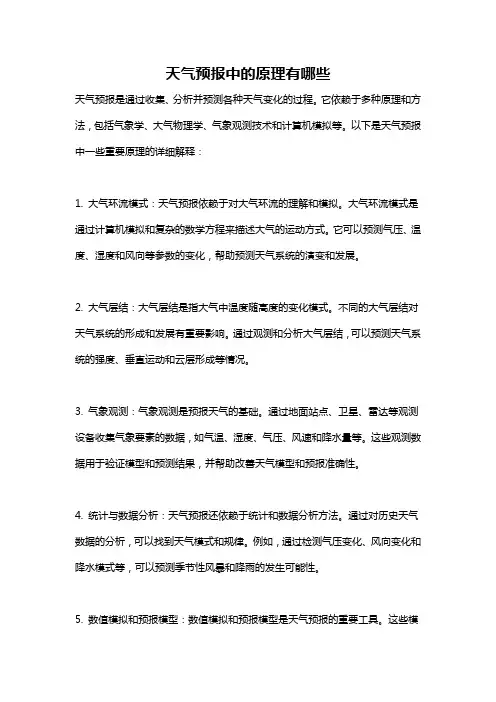 天气预报中的原理有哪些

天气预报是通过收集、分析并预测各种天气变化的过程。它依赖于多种原理和方法，包括气象学、大气物理学、气象观测技术和计算机模拟等。以下是天气预报中一些重要原理的详细解释：

1. 大气环流模式：天气预报依赖于对大气环流的理解和模拟。大气环流模式是通过计算机模拟和复杂的数学方程来描述大气的运动方式。它可以预测气压、温度、湿度和风向等参数的变化，帮助预测天气系统的演变和发展。

2. 大气层结：大气层结是指大气中温度随高度的变化模式。不同的大气层结对天气系统的形成和发展有重要影响。通过观测和分析大气层结，可以预测天气系统的强度、垂直运动和云层形成等情况。

3. 气象观测：气象观测是预报天气的基础。通过地面站点、卫星、雷达等观测设备收集气象要素的数据，如气温、湿度、气压、风速和降水量等。这些观测数据用于验证模型和预测结果，并帮助改善天气模型和预报准确性。

4. 统计与数据分析：天气预报还依赖于统计和数据分析方法。通过对历史天气数据的分析，可以找到天气模式和规律。例如，通过检测气压变化、风向变化和降水模式等，可以预测季节性风暴和降雨的发生可能性。

5. 数值模拟和预报模型：数值模拟和预报模型是天气预报的重要工具。这些模